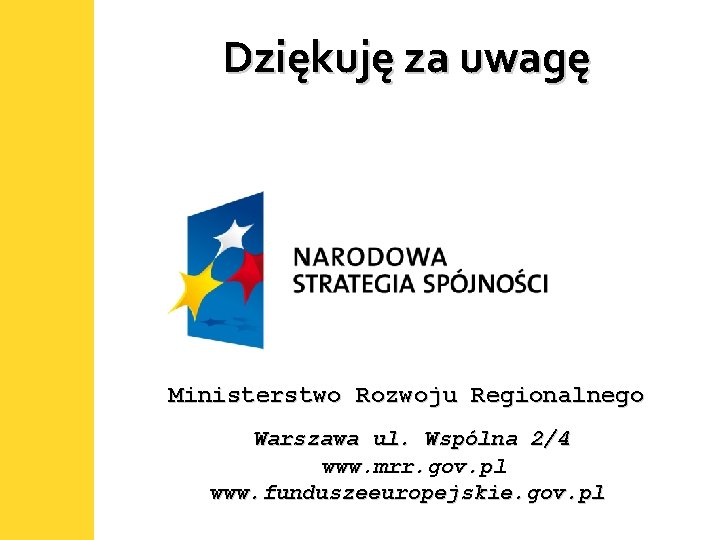 Dziękuję za uwagę

NARODOWA
STRATEGIA SPÓJNOŚCI

Ministerstwo Rozwoju Regionalnego

Warszawa ul. Wspólna 2/4
www.mrr.gov.pl
www.funduszeeuropejskie.gov.pl